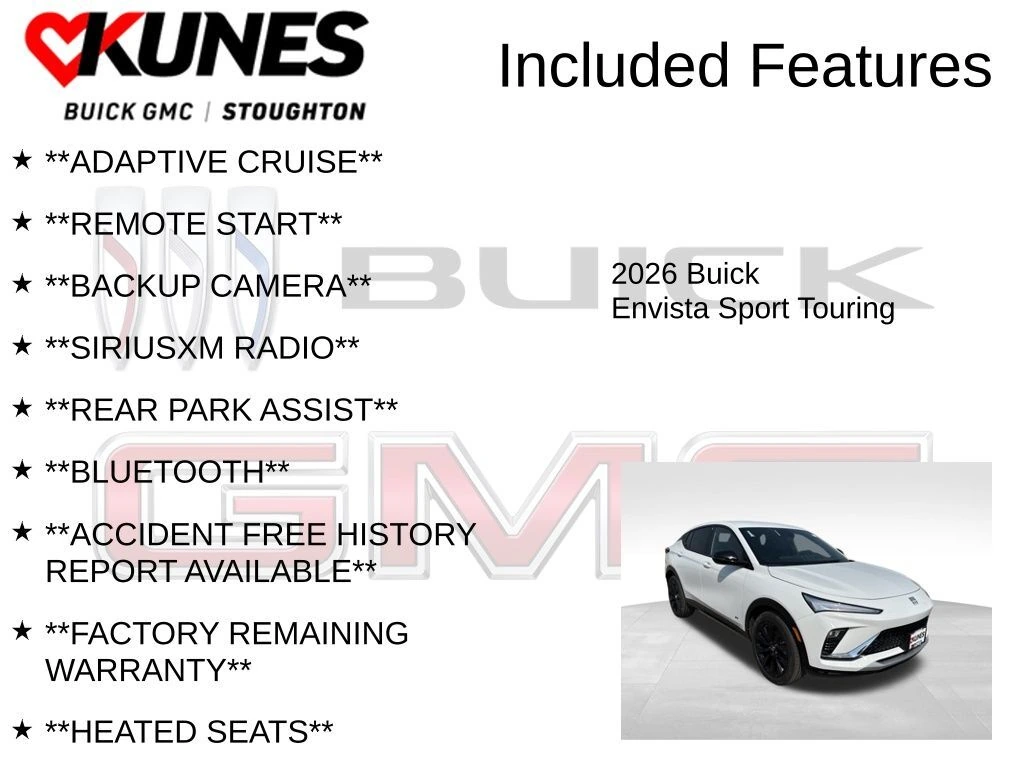 KUNES

BUICK GMC | STOUGHTON

Included Features

★ **ADAPTIVE CRUISE**

★ **REMOTE START**

★ **BACKUP CAMERA**

★ **SIRIUSXM RADIO**

★ **REAR PARK ASSIST**

★ **BLUETOOTH**

★ **ACCIDENT FREE HISTORY REPORT AVAILABLE**

★ **FACTORY REMAINING WARRANTY**

★ **HEATED SEATS**

2026 Buick
Envista Sport Touring

BUICK

GMC